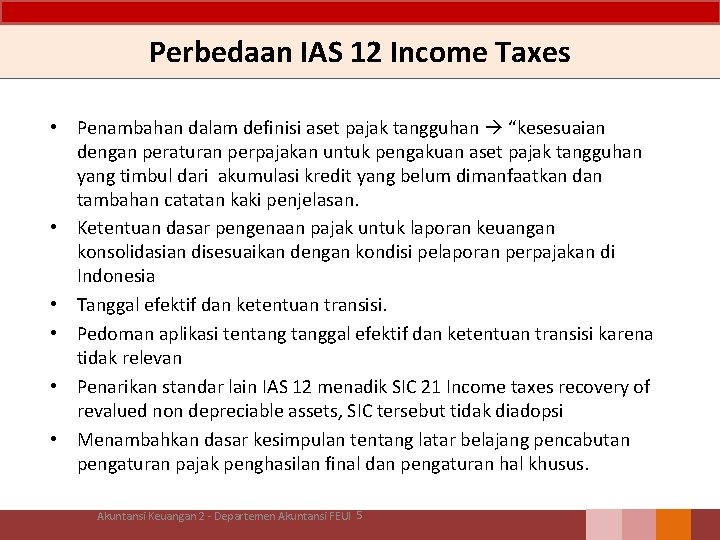 Perbedaan IAS 12 Income Taxes

• Penambahan dalam definisi aset pajak tangguhan → "kesesuaian dengan peraturan perpajakan untuk pengakuan aset pajak tangguhan yang timbul dari akumulasi kredit yang belum dimanfaatkan dan tambahan catatan kaki penjelasan.
• Ketentuan dasar pengenaan pajak untuk laporan keuangan konsolidasian disesuaikan dengan kondisi pelaporan perpajakan di Indonesia
• Tanggal efektif dan ketentuan transisi.
• Pedoman aplikasi tentang tanggal efektif dan ketentuan transisi karena tidak relevan
• Penarikan standar lain IAS 12 menadik SIC 21 Income taxes recovery of revalued non depreciable assets, SIC tersebut tidak diadopsi
• Menambahkan dasar kesimpulan tentang latar belajang pencabutan pengaturan pajak penghasilan final dan pengaturan hal khusus.

Akuntansi Keuangan 2 - Departemen Akuntansi FEUI 5